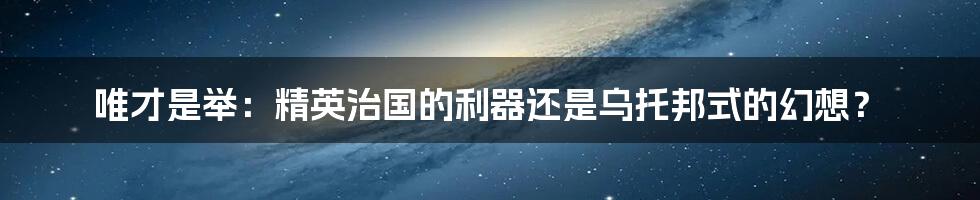 唯才是举：精英治国的利器还是乌托邦式的幻想？